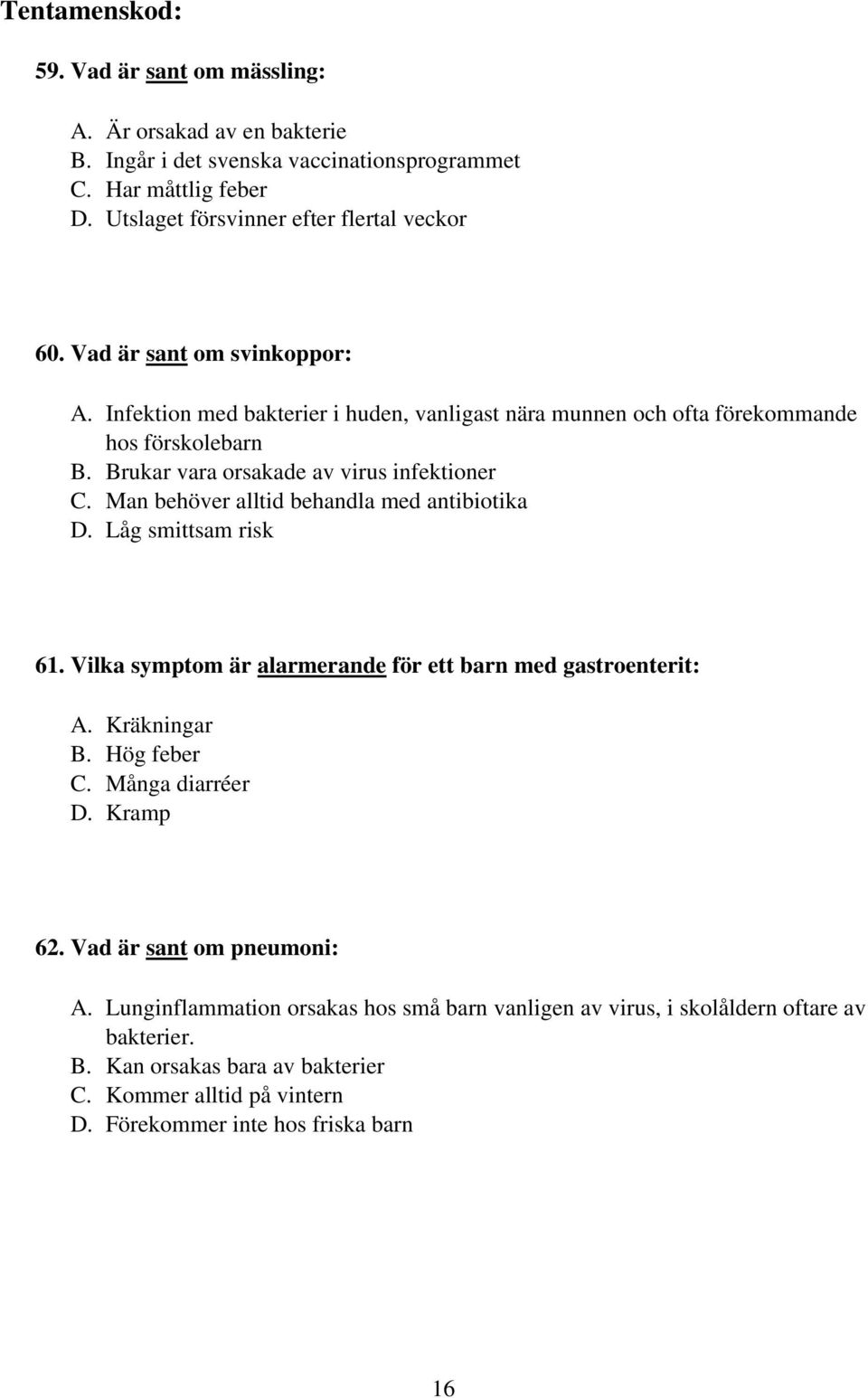 Tentamenskod:

59. Vad är sant om mässling:

A. Är orsakad av en bakterie
B. Ingår i det svenska vaccinationsprogrammet
C. Har måttlig feber
D. Utslaget försvinner efter flertal veckor

60. Vad är sant om svinkoppor:

A. Infektion med bakterier i huden, vanligast nära munnen och ofta förekommande hos förskolebarn
B. Brukar vara orsakade av virus infektioner
C. Man behöver alltid behandla med antibiotika
D. Låg smittsam risk

61. Vilka symptom är alarmerande för ett barn med gastroenterit:

A. Kräkningar
B. Hög feber
C. Många diarréer
D. Kramp

62. Vad är sant om pneumoni:

A. Lunginflammation orsakas hos små barn vanligen av virus, i skolåldern oftare av bakterier.
B. Kan orsakas bara av bakterier
C. Kommer alltid på vintern
D. Förekommer inte hos friska barn

16